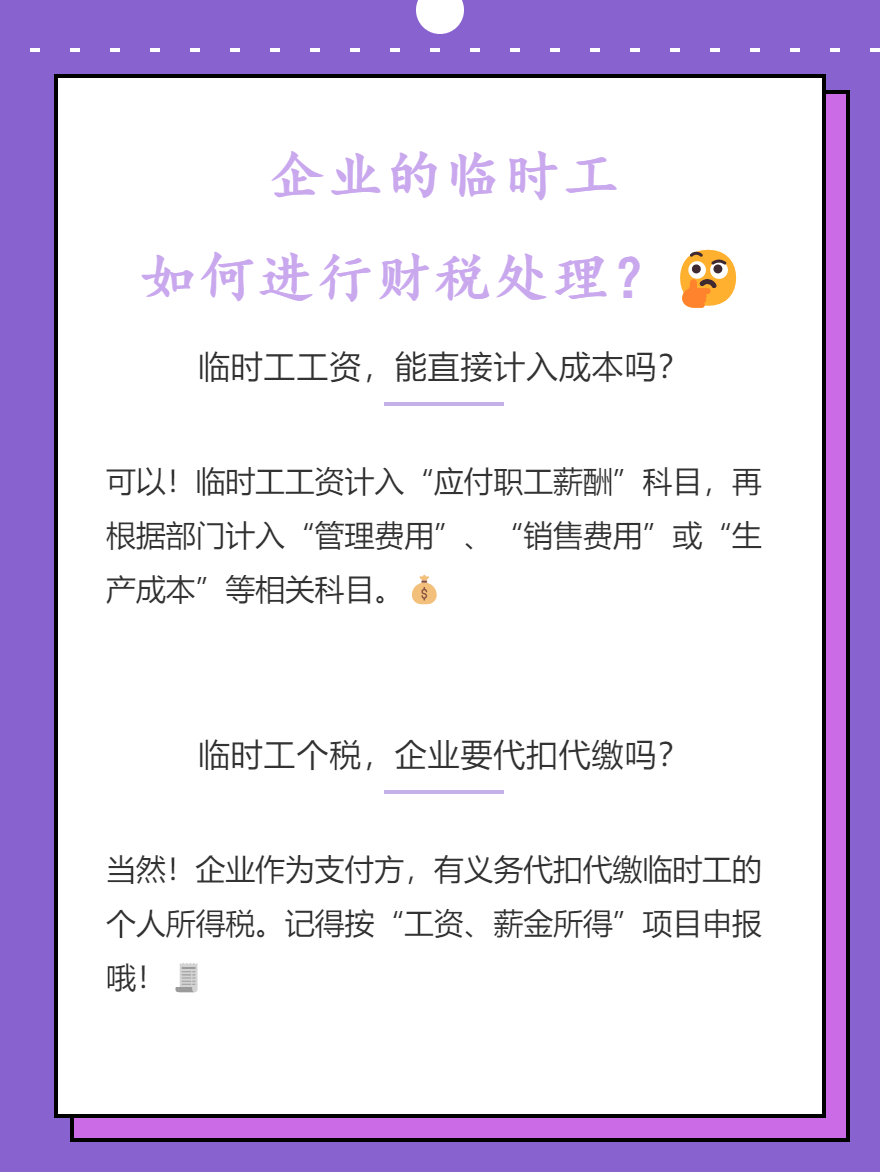 企业的临时工
如何进行财税处理？

临时工工资，能直接计入成本吗？

可以！临时工工资计入“应付职工薪酬”科目，再根据部门计入“管理费用”、“销售费用”或“生产成本”等相关科目。

临时工个税，企业要代扣代缴吗？

当然！企业作为支付方，有义务代扣代缴临时工的个人所得税。记得按“工资、薪金所得”项目申报哦！